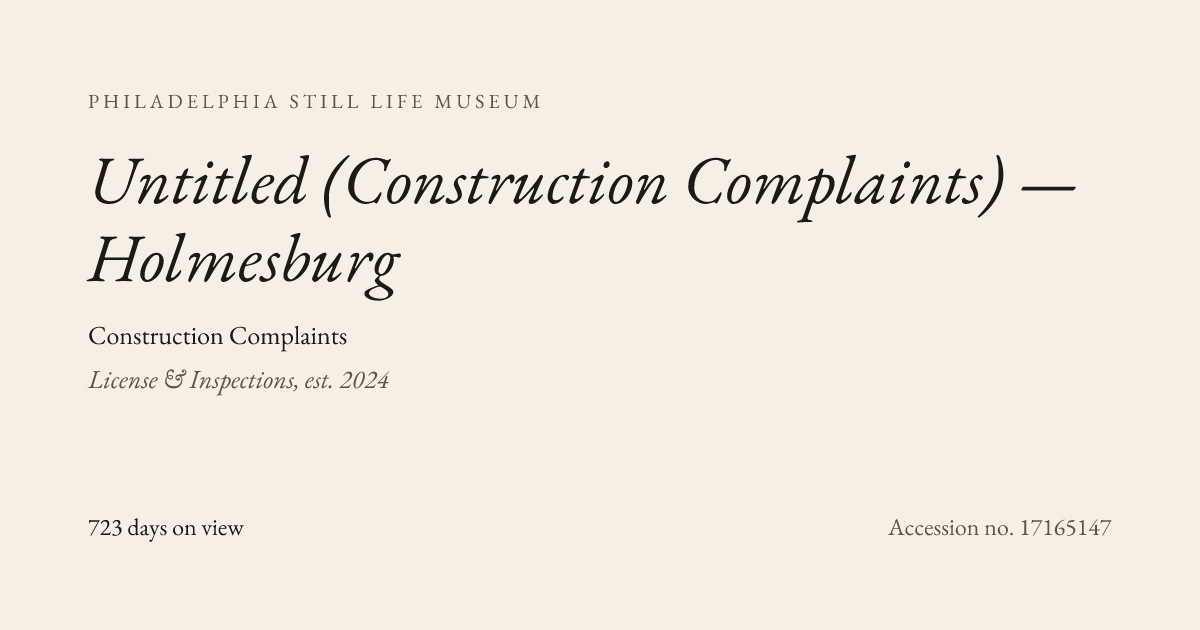 PHILADELPHIA STILL LIFE MUSEUM

Untitled (Construction Complaints) — Holmesburg

Construction Complaints

License & Inspections, est. 2024

723 days on view

Accession no. 17165147